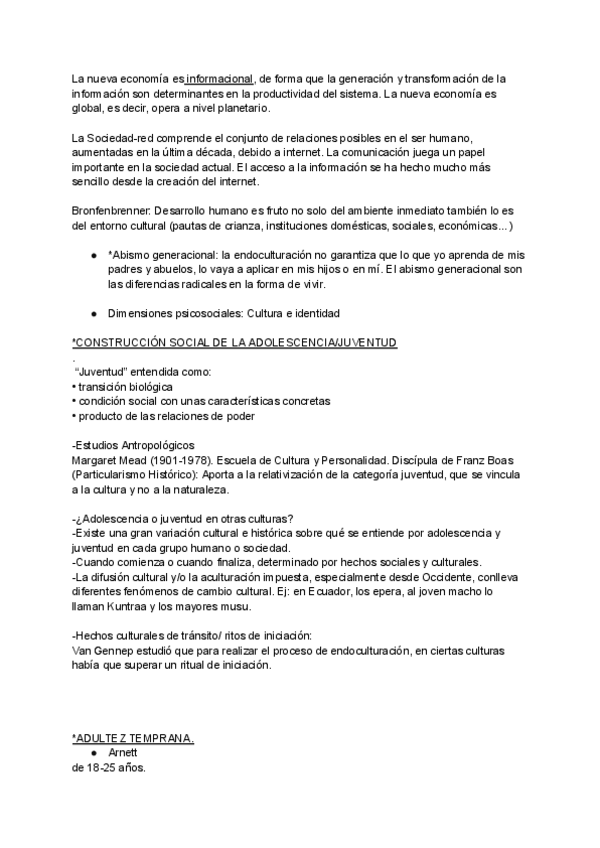 La nueva economía es informacional, de forma que la generación y transformación de la información son determinantes en la productividad del sistema. La nueva economía es global, es decir, opera a nivel planetario.

La Sociedad-red comprende el conjunto de relaciones posibles en el ser humano, aumentadas en la última década, debido a internet. La comunicación juega un papel importante en la sociedad actual. El acceso a la información se ha hecho mucho más sencillo desde la creación del internet.

Bronfenbrenner: Desarrollo humano es fruto no solo del ambiente inmediato también lo es del entorno cultural (pautas de crianza, instituciones domésticas, sociales, económicas...)

● *Abismo generacional: la endoculturación no garantiza que lo que yo aprenda de mis padres y abuelos, lo vaya a aplicar en mis hijos o en mí. El abismo generacional son las diferencias radicales en la forma de vivir.

● Dimensiones psicosociales: Cultura e identidad

*CONSTRUCCIÓN SOCIAL DE LA ADOLESCENCIA/JUVENTUD
.
"Juventud" entendida como:
• transición biológica
• condición social con unas características concretas
• producto de las relaciones de poder

-Estudios Antropológicos
Margaret Mead (1901-1978). Escuela de Cultura y Personalidad. Discípula de Franz Boas (Particularismo Histórico): Aporta a la relativización de la categoría juventud, que se vincula a la cultura y no a la naturaleza.

-¿Adolescencia o juventud en otras culturas?
-Existe una gran variación cultural e histórica sobre qué se entiende por adolescencia y juventud en cada grupo humano o sociedad.
-Cuando comienza o cuando finaliza, determinado por hechos sociales y culturales.
-La difusión cultural y/o la aculturación impuesta, especialmente desde Occidente, conlleva diferentes fenómenos de cambio cultural. Ej: en Ecuador, los epera, al joven macho lo llaman Kuntraa y los mayores musu.

-Hechos culturales de tránsito/ ritos de iniciación:
Van Gennep estudió que para realizar el proceso de endoculturación, en ciertas culturas había que superar un ritual de iniciación.

*ADULTEZ TEMPRANA.
● Arnett
de 18-25 años.